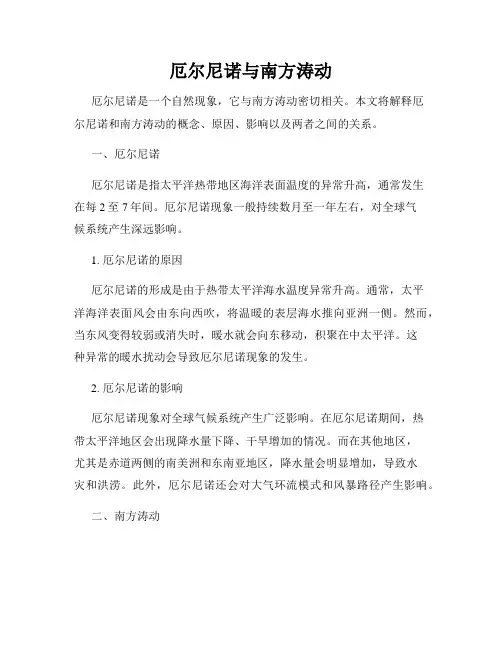 厄尔尼诺与南方涛动

厄尔尼诺是一个自然现象，它与南方涛动密切相关。本文将解释厄尔尼诺和南方涛动的概念、原因、影响以及两者之间的关系。

一、厄尔尼诺

厄尔尼诺是指太平洋热带地区海洋表面温度的异常升高，通常发生在每 2 至 7 年间。厄尔尼诺现象一般持续数月至一年左右，对全球气候系统产生深远影响。

1. 厄尔尼诺的原因

厄尔尼诺的形成是由于热带太平洋海水温度异常升高。通常，太平洋海洋表面风会由东向西吹，将温暖的表层海水推向亚洲一侧。然而，当东风变得较弱或消失时，暖水就会向东移动，积聚在中太平洋。这种异常的暖水扰动会导致厄尔尼诺现象的发生。

2. 厄尔尼诺的影响

厄尔尼诺现象对全球气候系统产生广泛影响。在厄尔尼诺期间，热带太平洋地区会出现降水量下降、干旱增加的情况。而在其他地区，尤其是赤道两侧的南美洲和东南亚地区，降水量会明显增加，导致水灾和洪涝。此外，厄尔尼诺还会对大气环流模式和风暴路径产生影响。

二、南方涛动